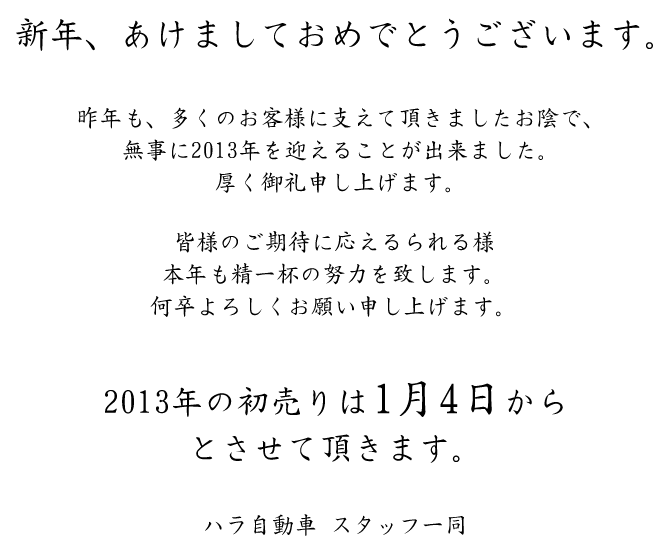 新年、あけましておめでとうございます。

昨年も、多くのお客様に支えて頂きましたお陰で、
無事に2013年を迎えることが出来ました。
厚く御礼申し上げます。

皆様のご期待に応えるられる様
本年も精一杯の努力を致します。
何卒よろしくお願い申し上げます。

2013年の初売りは1月4日から
とさせて頂きます。

ハラ自動車 スタッフ一同